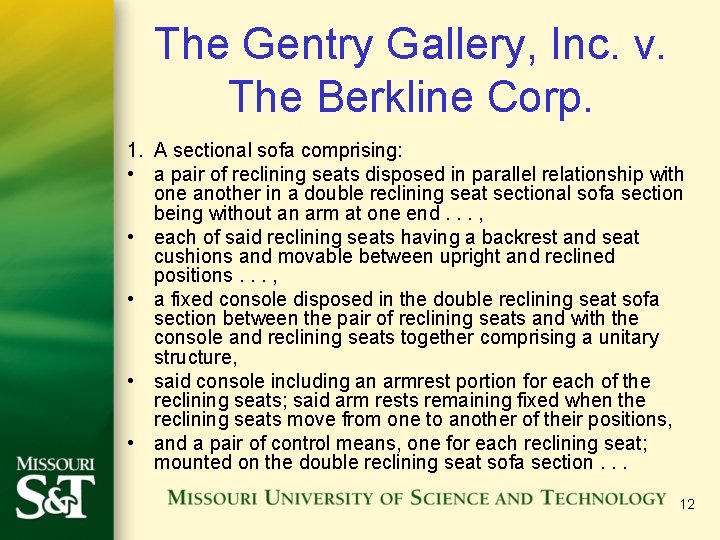 The Gentry Gallery, Inc. v. The Berkline Corp.

1. A sectional sofa comprising:

• a pair of reclining seats disposed in parallel relationship with one another in a double reclining seat sectional sofa section being without an arm at one end . . . ,

• each of said reclining seats having a backrest and seat cushions and movable between upright and reclined positions . . . ,

• a fixed console disposed in the double reclining seat sofa section between the pair of reclining seats and with the console and reclining seats together comprising a unitary structure,

• said console including an armrest portion for each of the reclining seats; said arm rests remaining fixed when the reclining seats move from one to another of their positions,

• and a pair of control means, one for each reclining seat; mounted on the double reclining seat sofa section . . .

MISSOURI S&T

MISSOURI UNIVERSITY OF SCIENCE AND TECHNOLOGY

12